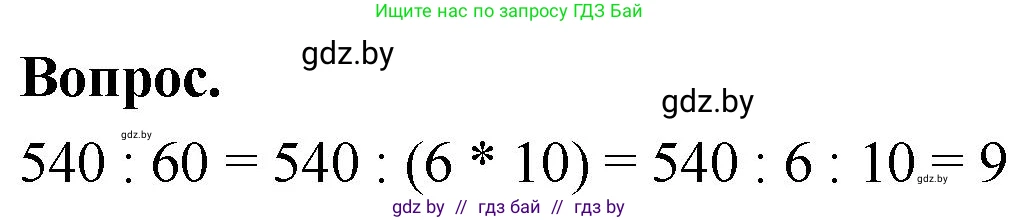 Ищите нас по запросу ГДЗ Бай

gdz.by

Вопрос.

gdz.by

gdz.by

$540 : 60 = 540 : (6 * 10) = 540 : 6 : 10 = 9$

gdz.by

gdz by // гдз бай // гдз by